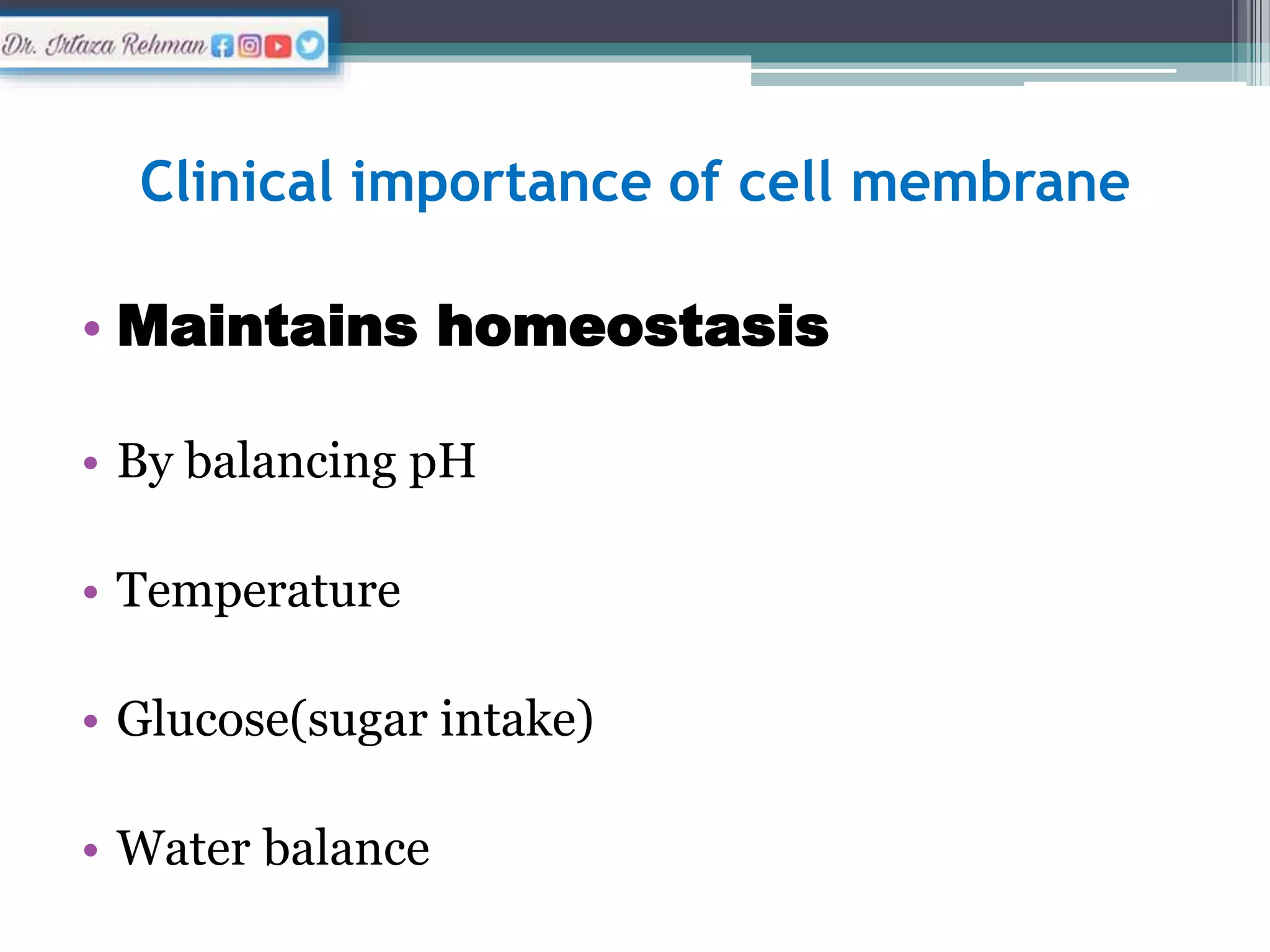 Dr. Irtaza Rehman

Clinical importance of cell membrane

• Maintains homeostasis

• By balancing pH

• Temperature

• Glucose(sugar intake)

• Water balance